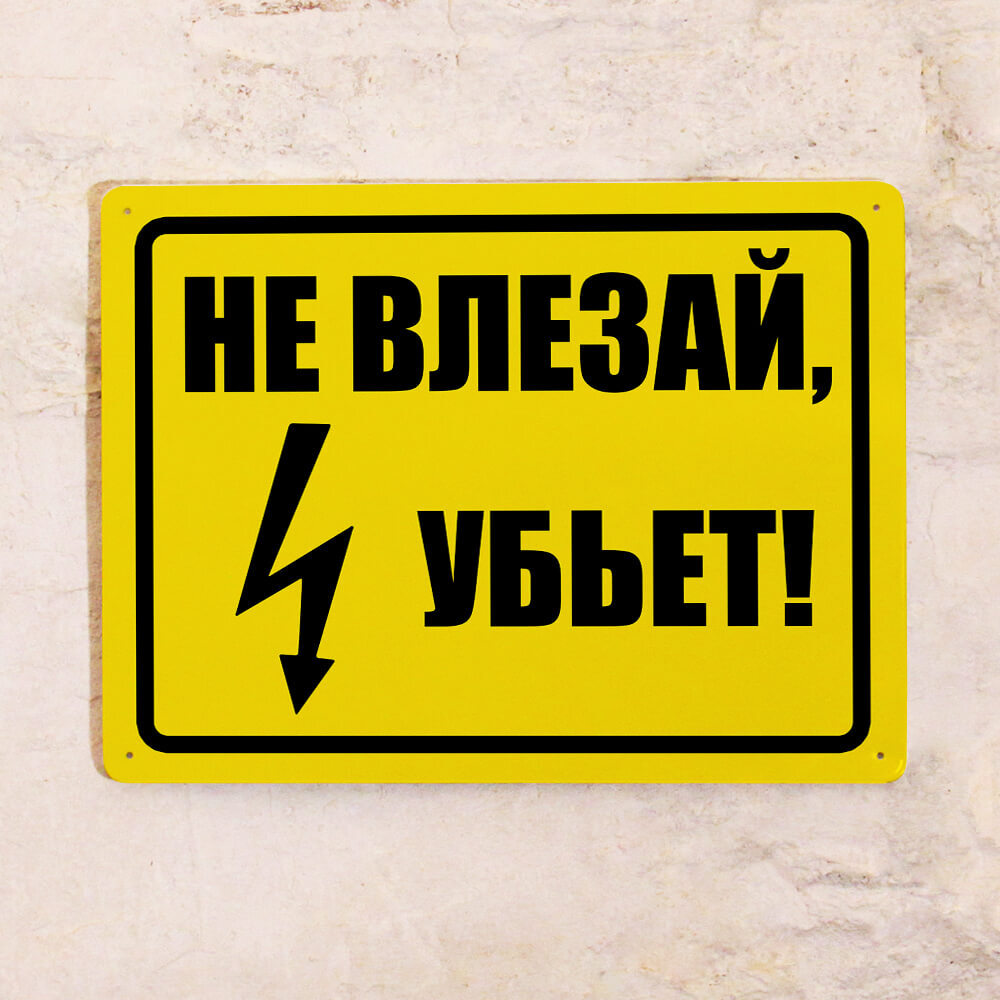 НЕ ВЛЕЗАЙ,
УБЬЕТ!